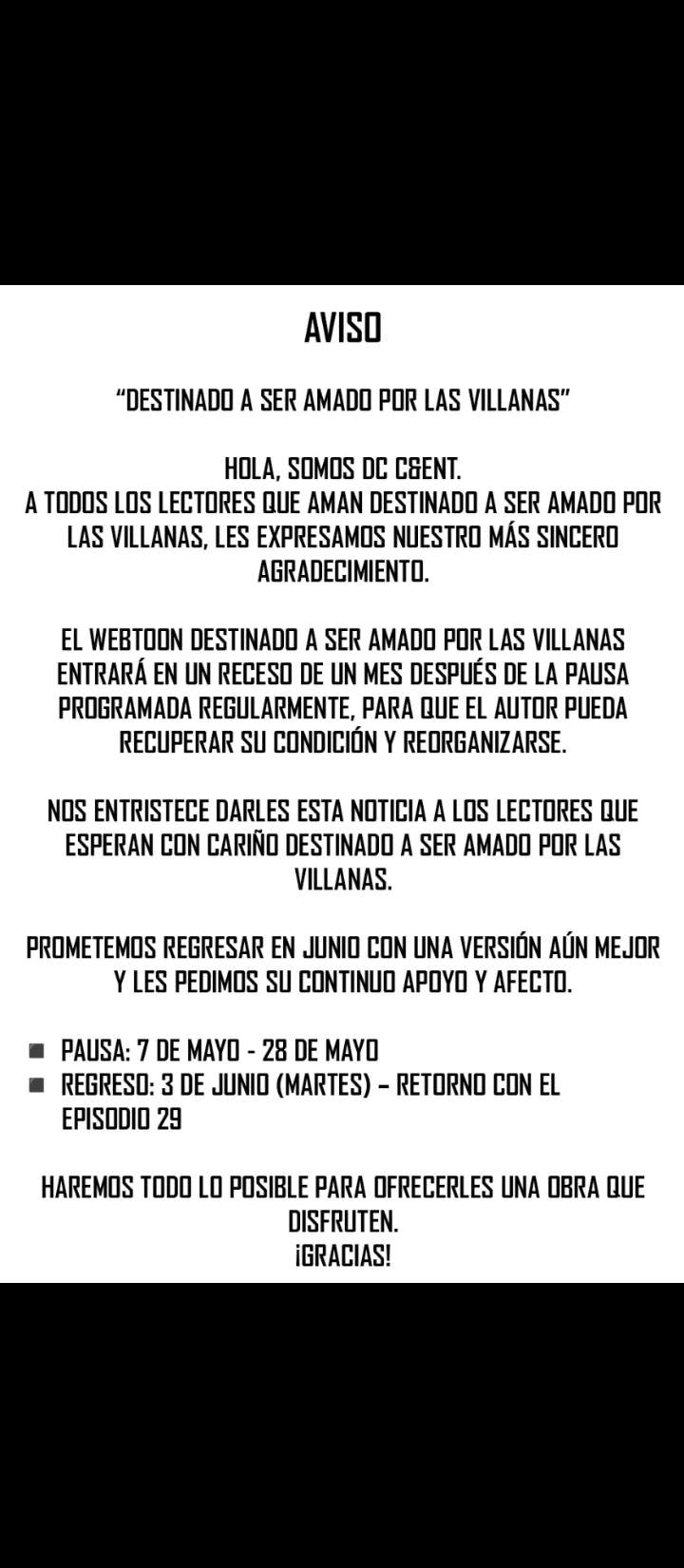 AVISO

"DESTINADO A SER AMADO POR LAS VILLANAS"

HOLA, SOMOS DC C&ENT.
A TODOS LOS LECTORES QUE AMAN DESTINADO A SER AMADO POR LAS VILLANAS, LES EXPRESAMOS NUESTRO MÁS SINCERO AGRADECIMIENTO.

EL WEBTOON DESTINADO A SER AMADO POR LAS VILLANAS ENTRARÁ EN UN RECESO DE UN MES DESPUÉS DE LA PAUSA PROGRAMADA REGULARMENTE, PARA QUE EL AUTOR PUEDA RECUPERAR SU CONDICIÓN Y REORGANIZARSE.

NOS ENTRISTECE DARLES ESTA NOTICIA A LOS LECTORES QUE ESPERAN CON CARIÑO DESTINADO A SER AMADO POR LAS VILLANAS.

PROMETEMOS REGRESAR EN JUNIO CON UNA VERSIÓN AÚN MEJOR Y LES PEDIMOS SU CONTINUO APOYO Y AFECTO.

▪ PAUSA: 7 DE MAYO - 28 DE MAYO
▪ REGRESO: 3 DE JUNIO (MARTES) – RETORNO CON EL EPISODIO 29

HAREMOS TODO LO POSIBLE PARA OFRECERLES UNA OBRA QUE DISFRUTEN.
¡GRACIAS!